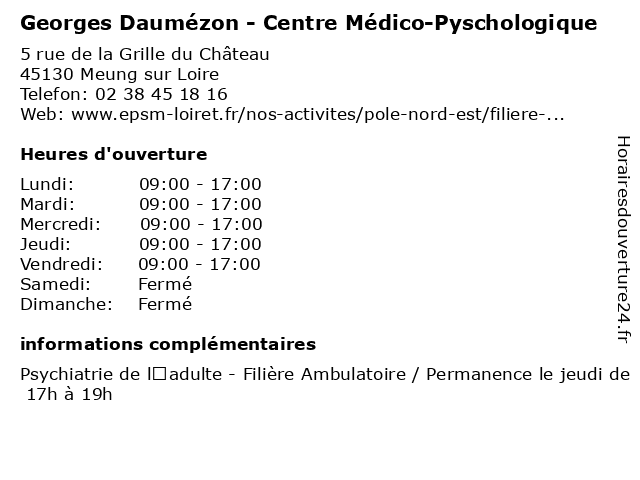 Georges Daumézon - Centre Médico-Pyschologique

5 rue de la Grille du Château
45130 Meung sur Loire
Telefon: 02 38 45 18 16
Web: www.epsm-loiret.fr/nos-activites/pole-nord-est/filiere-...

Heures d'ouverture

| | |
|---|---|
| Lundi: | 09:00 - 17:00 |
| Mardi: | 09:00 - 17:00 |
| Mercredi: | 09:00 - 17:00 |
| Jeudi: | 09:00 - 17:00 |
| Vendredi: | 09:00 - 17:00 |
| Samedi: | Fermé |
| Dimanche: | Fermé |

informations complémentaires

Psychiatrie de l□adulte - Filière Ambulatoire / Permanence le jeudi de 17h à 19h

Horairesdouverture24.fr